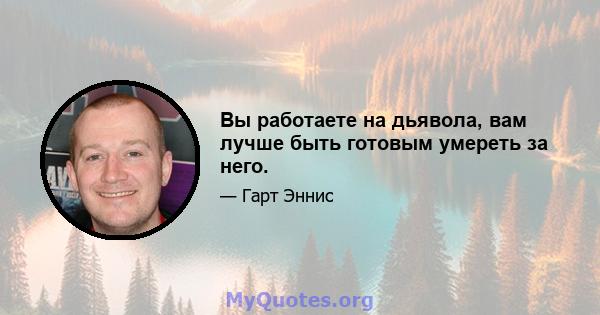 Вы работаете на дьявола, вам лучше быть готовым умереть за него.

— Гарт Эннис

MyQuotes.org